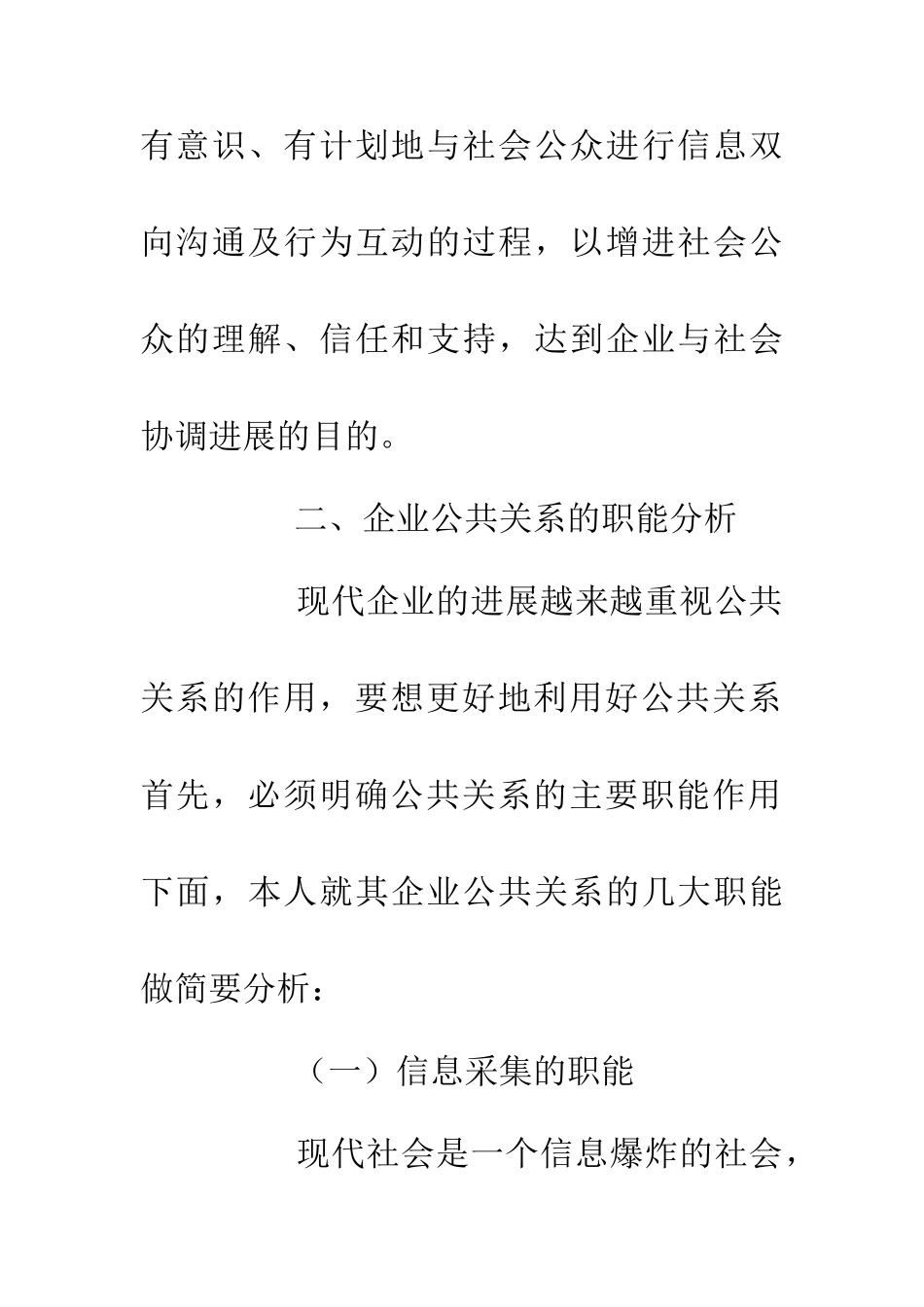 有意识、有计划地与社会公众进行信息双向沟通及行为互动的过程，以增进社会公众的理解、信任和支持，达到企业与社会协调进展的目的。

二、企业公共关系的职能分析

现代企业的进展越来越重视公共关系的作用，要想更好地利用好公共关系首先，必须明确公共关系的主要职能作用下面，本人就其企业公共关系的几大职能做简要分析：

（一）信息采集的职能

现代社会是一个信息爆炸的社会，